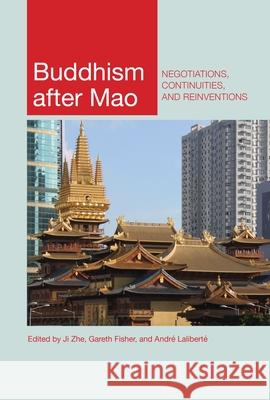 Buddhism after Mao

NEGOTIATIONS, CONTINUITIES, AND REINVENTIONS

Edited by Ji Zhe, Gareth Fisher, and André Laliberté

Kraina Książek